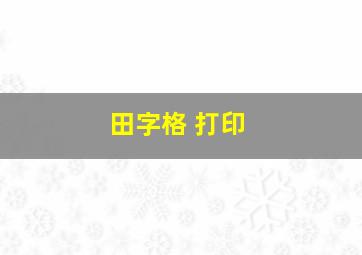 田字格 打印